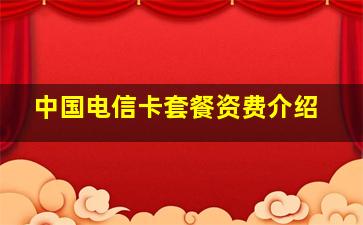 中国电信卡套餐资费介绍